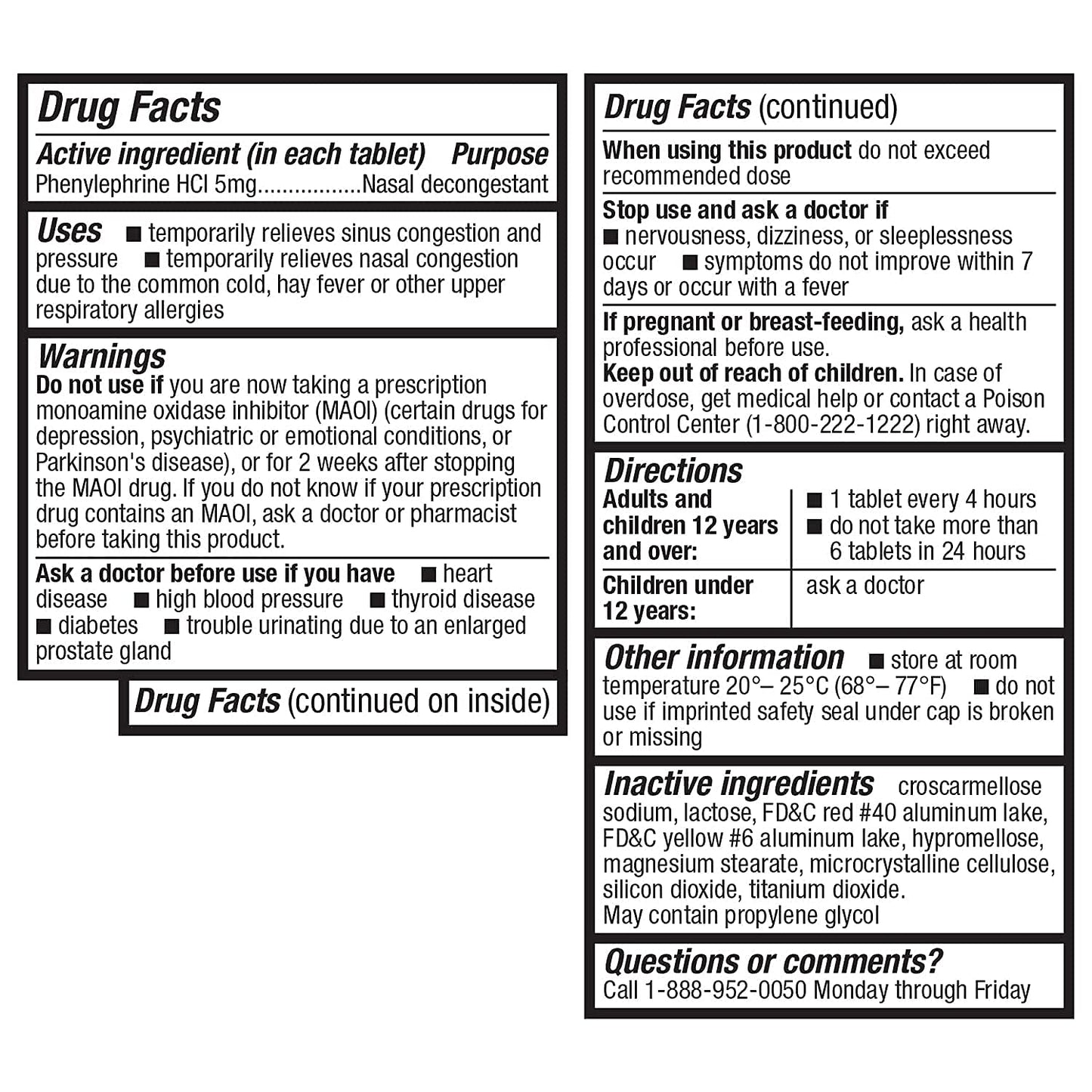 Drug Facts

Active ingredient (in each tablet) Purpose
Phenylephrine HCl 5mg.................Nasal decongestant

Uses ■ temporarily relieves sinus congestion and pressure ■ temporarily relieves nasal congestion due to the common cold, hay fever or other upper respiratory allergies

Warnings
Do not use if you are now taking a prescription monoamine oxidase inhibitor (MAOI) (certain drugs for depression, psychiatric or emotional conditions, or Parkinson's disease), or for 2 weeks after stopping the MAOI drug. If you do not know if your prescription drug contains an MAOI, ask a doctor or pharmacist before taking this product.

Ask a doctor before use if you have ■ heart disease ■ high blood pressure ■ thyroid disease ■ diabetes ■ trouble urinating due to an enlarged prostate gland

Drug Facts (continued on inside)

Drug Facts (continued)

When using this product do not exceed recommended dose

Stop use and ask a doctor if
■ nervousness, dizziness, or sleeplessness occur ■ symptoms do not improve within 7 days or occur with a fever

If pregnant or breast-feeding, ask a health professional before use.
Keep out of reach of children. In case of overdose, get medical help or contact a Poison Control Center (1-800-222-1222) right away.

Directions

| Adults and children 12 years and over: | ■ 1 tablet every 4 hours ■ do not take more than 6 tablets in 24 hours |
|---|---|
| Children under 12 years: | ask a doctor |

Other information ■ store at room temperature 20°– 25°C (68°– 77°F) ■ do not use if imprinted safety seal under cap is broken or missing

Inactive ingredients croscarmellose sodium, lactose, FD&C red #40 aluminum lake, FD&C yellow #6 aluminum lake, hypromellose, magnesium stearate, microcrystalline cellulose, silicon dioxide, titanium dioxide.
May contain propylene glycol

Questions or comments?
Call 1-888-952-0050 Monday through Friday